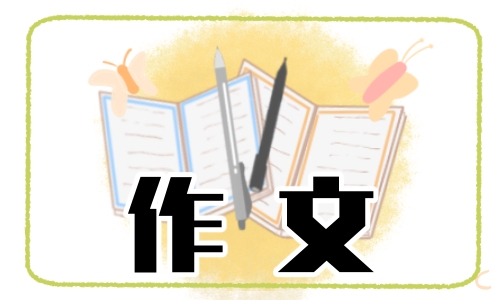 作文